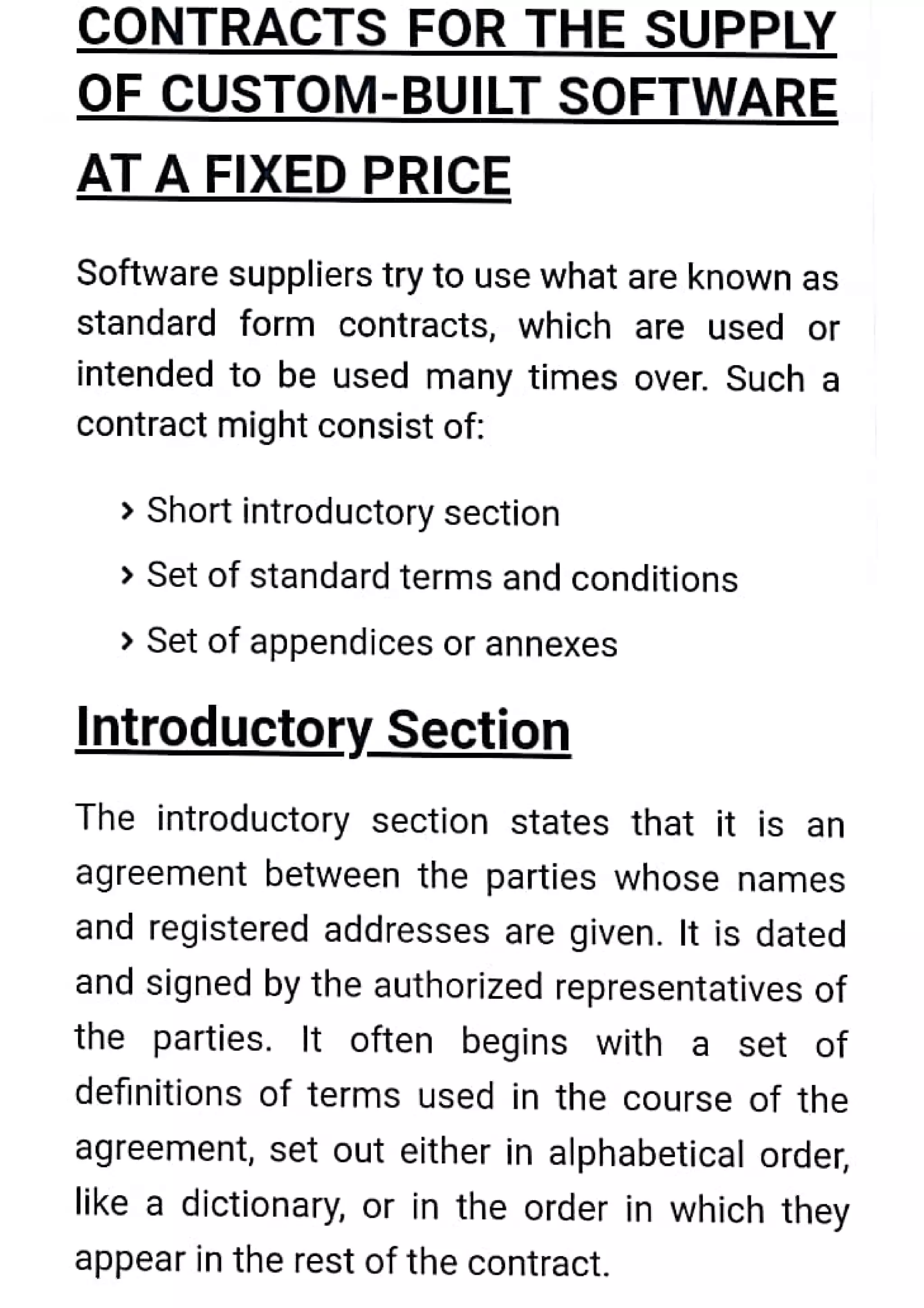 CONTRACTS FOR THE SUPPLY OF CUSTOM-BUILT SOFTWARE AT A FIXED PRICE

Software suppliers try to use what are known as standard form contracts, which are used or intended to be used many times over. Such a contract might consist of:

› Short introductory section
› Set of standard terms and conditions
› Set of appendices or annexes

Introductory Section

The introductory section states that it is an agreement between the parties whose names and registered addresses are given. It is dated and signed by the authorized representatives of the parties. It often begins with a set of definitions of terms used in the course of the agreement, set out either in alphabetical order, like a dictionary, or in the order in which they appear in the rest of the contract.